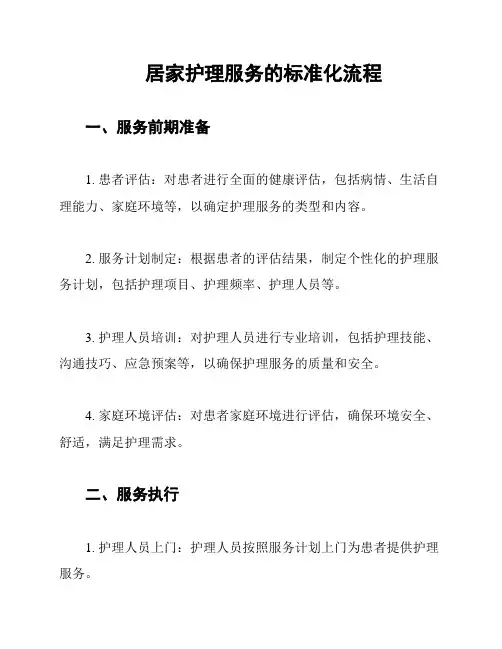 居家护理服务的标准化流程

一、服务前期准备

1. 患者评估：对患者进行全面的健康评估，包括病情、生活自理能力、家庭环境等，以确定护理服务的类型和内容。

2. 服务计划制定：根据患者的评估结果，制定个性化的护理服务计划，包括护理项目、护理频率、护理人员等。

3. 护理人员培训：对护理人员进行专业培训，包括护理技能、沟通技巧、应急预案等，以确保护理服务的质量和安全。

4. 家庭环境评估：对患者家庭环境进行评估，确保环境安全、舒适，满足护理需求。

二、服务执行

1. 护理人员上门：护理人员按照服务计划上门为患者提供护理服务。